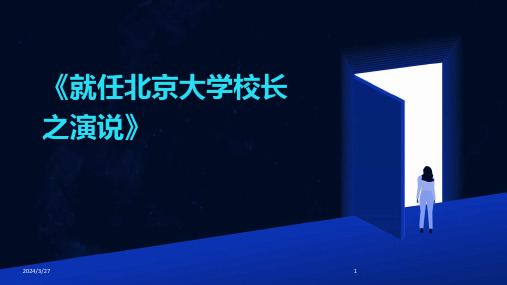 《就任北京大学校长之演说》

2024/3/27

1